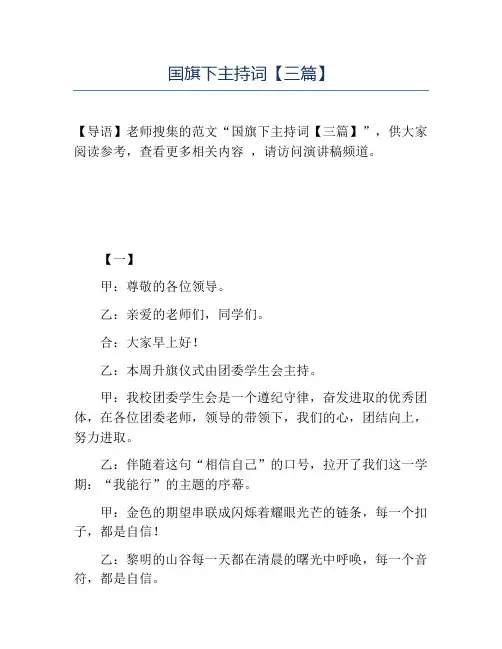 国旗下主持词【三篇】

【导语】老师搜集的范文“国旗下主持词【三篇】”，供大家阅读参考，查看更多相关内容 ，请访问演讲稿频道。

【一】

甲：尊敬的各位领导。

乙：亲爱的老师们，同学们。

合：大家早上好！

乙：本周升旗仪式由团委学生会主持。

甲：我校团委学生会是一个遵纪守律，奋发进取的优秀团体，在各位团委老师，领导的带领下，我们的心，团结向上，努力进取。

乙：伴随着这句“相信自己”的口号，拉开了我们这一学期：“我能行”的主题的序幕。

甲：金色的期望串联成闪烁着耀眼光芒的链条，每一个扣子，都是自信！

乙：黎明的山谷每一天都在清晨的曙光中呼唤，每一个音符，都是自信。